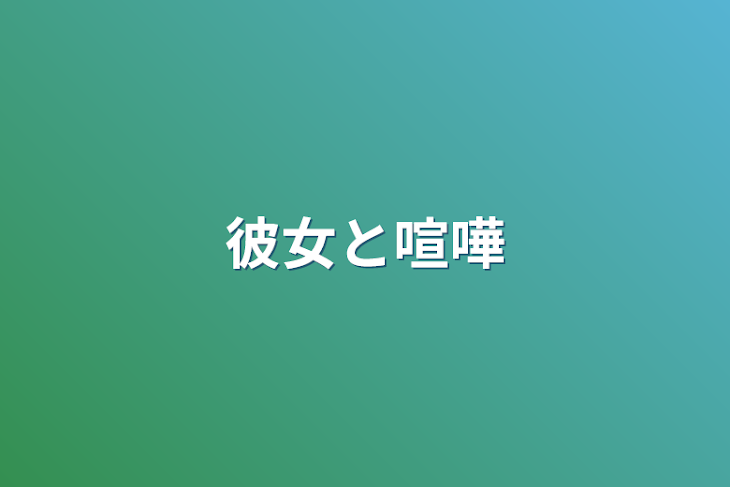 彼女と喧嘩